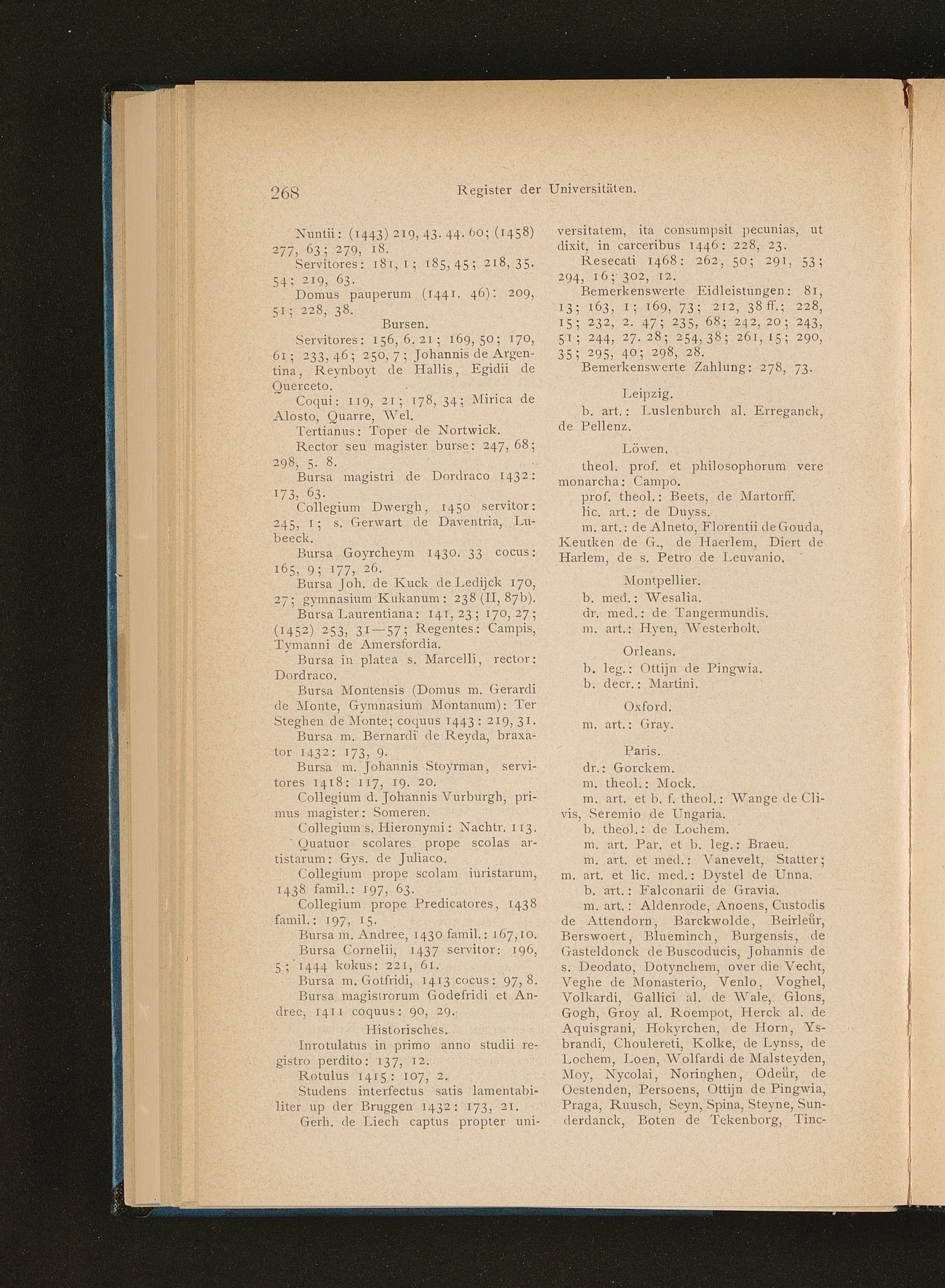 268 Register der Universitäten.

Nuntii: (1443) 219, 43. 44. 60; (1458) 277, 63; 279, 18.
Servitores: 181, 1; 185, 45; 218, 35. 54; 219, 63.
Domus pauperum (1441. 46): 209, 51; 228, 38.

Bursen.

Servitores: 156, 6. 21; 169, 50; 170, 61; 233, 46; 250, 7; Johannis de Argentina, Reynboyt de Hallis, Egidii de Querceto.
Coqui: 119, 21; 178, 34; Mirica de Alosto, Quarre, Wel.
Tertianus: Toper de Nortwick.
Rector seu magister burse: 247, 68; 298, 5. 8.
Bursa magistri de Dordraco 1432: 173, 63.
Collegium Dwergh, 1450 servitor: 245, 1; s. Gerwart de Daventria, Lubeeck.
Bursa Goyrcheym 1430. 33 cocus: 165, 9; 177, 26.
Bursa Joh. de Kuck de Ledijck 170, 27; gymnasium Kukanum: 238 (II, 87b).
Bursa Laurentiana: 141, 23; 170, 27; (1452) 253, 31—57; Regentes: Campis, Tymanni de Amersfordia.
Bursa in platea s. Marcelli, rector: Dordraco.
Bursa Montensis (Domus m. Gerardi de Monte, Gymnasium Montanum): Ter Steghen de Monte; coquus 1443: 219, 31.
Bursa m. Bernardi de Reyda, braxator 1432: 173, 9.
Bursa m. Johannis Stoyrman, servitores 1418: 117, 19. 20.
Collegium d. Johannis Vurburgh, primus magister: Someren.
Collegium s. Hieronymi: Nachtr. 113.
Quatuor scolares prope scolas artistarum: Gys. de Juliaco.
Collegium prope scolam iuristarum, 1438 famil.: 197, 63.
Collegium prope Predicatores, 1438 famil.: 197, 15.
Bursa m. Andree, 1430 famil.: 167, 10.
Bursa Cornelii, 1437 servitor: 196, 5; 1444 kokus: 221, 61.
Bursa m. Gotfridi, 1413 cocus: 97, 8.
Bursa magistrorum Godefridi et Andree, 1411 coquus: 90, 29.

Historisches.

Inrotulatus in primo anno studii registro perdito: 137, 12.
Rotulus 1415: 107, 2.
Studens interfectus satis lamentabiliter up der Bruggen 1432: 173, 21.
Gerh. de Liech captus propter universitatem, ita consumpsit pecunias, ut dixit, in carceribus 1446: 228, 23.
Resecati 1468: 262, 50; 291, 53; 294, 16; 302, 12.
Bemerkenswerte Eidleistungen: 81, 13; 163, 1; 169, 73; 212, 38 ff.; 228, 15; 232, 2. 47; 235, 68; 242, 20; 243, 51; 244, 27. 28; 254, 38; 261, 15; 290, 35; 295, 40; 298, 28.
Bemerkenswerte Zahlung: 278, 73.

Leipzig.

b. art.: Luslenburch al. Erreganck, de Pellenz.

Löwen.

theol. prof. et philosophorum vere monarcha: Campo.
prof. theol.: Beets, de Martorff.
lic. art.: de Duyss.
m. art.: de Alneto, Florentii de Gouda, Keutken de G., de Haerlem, Diert de Harlem, de s. Petro de Leuvanio.

Montpellier.

b. med.: Wesalia.
dr. med.: de Tangermundis.
m. art.: Hyen, Westerholt.

Orleans.

b. leg.: Ottijn de Pingwia.
b. decr.: Martini.

Oxford.

m. art.: Gray.

Paris.

dr.: Gorckem.
m. theol.: Mock.
m. art. et b. f. theol.: Wange de Clivis, Seremio de Ungaria.
b. theol.: de Lochem.
m. art. Par. et b. leg.: Braeu.
m. art. et med.: Vanevelt, Statter; m. art. et lic. med.: Dystel de Unna.
b. art.: Falconarii de Gravia.
m. art.: Aldenrode, Anoens, Custodis de Attendorn, Barckwolde, Beirleůr, Berswoert, Blueminch, Burgensis, de Gasteldonck de Buscoducis, Johannis de s. Deodato, Dotynchem, over die Vecht, Veghe de Monasterio, Venlo, Voghel, Volkardi, Gallici al. de Wale, Glons, Gogh, Groy al. Roempot, Herck al. de Aquisgrani, Hokyrchen, de Horn, Ysbrandi, Choulereti, Kolke, de Lynss, de Lochem, Loen, Wolfardi de Malsteyden, Moy, Nycolai, Noringhen, Odeůr, de Oestenden, Persoens, Ottijn de Pingwia, Praga, Ruusch, Seyn, Spina, Steyne, Sunderdanck, Boten de Tekenborg, Tinc-